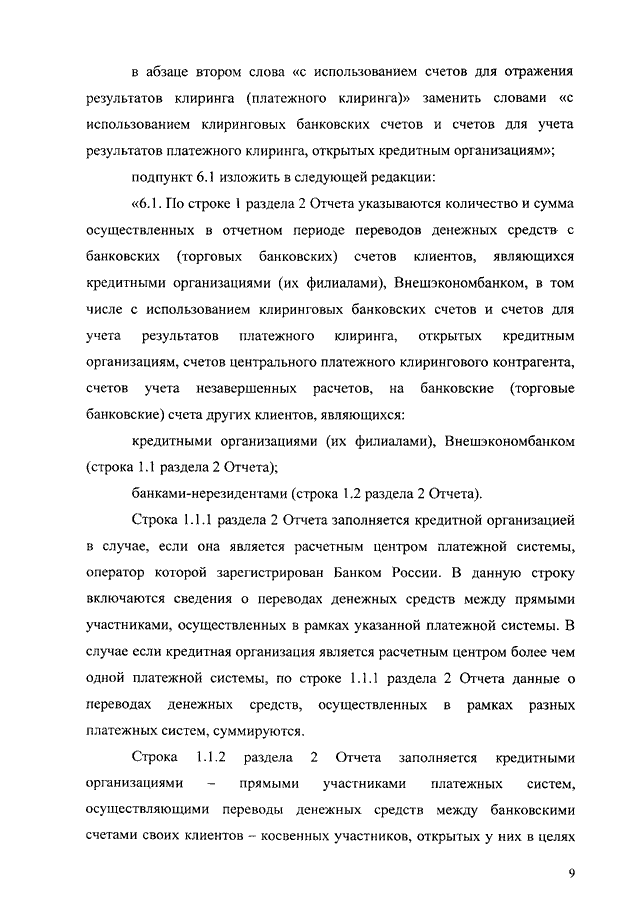 в абзаце втором слова «с использованием счетов для отражения результатов клиринга (платежного клиринга)» заменить словами «с использованием клиринговых банковских счетов и счетов для учета результатов платежного клиринга, открытых кредитным организациям»;

подпункт 6.1 изложить в следующей редакции:

«6.1. По строке 1 раздела 2 Отчета указываются количество и сумма осуществленных в отчетном периоде переводов денежных средств с банковских (торговых банковских) счетов клиентов, являющихся кредитными организациями (их филиалами), Внешэкономбанком, в том числе с использованием клиринговых банковских счетов и счетов для учета результатов платежного клиринга, открытых кредитным организациям, счетов центрального платежного клирингового контрагента, счетов учета незавершенных расчетов, на банковские (торговые банковские) счета других клиентов, являющихся:

кредитными организациями (их филиалами), Внешэкономбанком (строка 1.1 раздела 2 Отчета);

банками-нерезидентами (строка 1.2 раздела 2 Отчета).

Строка 1.1.1 раздела 2 Отчета заполняется кредитной организацией в случае, если она является расчетным центром платежной системы, оператор которой зарегистрирован Банком России. В данную строку включаются сведения о переводах денежных средств между прямыми участниками, осуществленных в рамках указанной платежной системы. В случае если кредитная организация является расчетным центром более чем одной платежной системы, по строке 1.1.1 раздела 2 Отчета данные о переводах денежных средств, осуществленных в рамках разных платежных систем, суммируются.

Строка 1.1.2 раздела 2 Отчета заполняется кредитными организациями – прямыми участниками платежных систем, осуществляющими переводы денежных средств между банковскими счетами своих клиентов – косвенных участников, открытых у них в целях

9